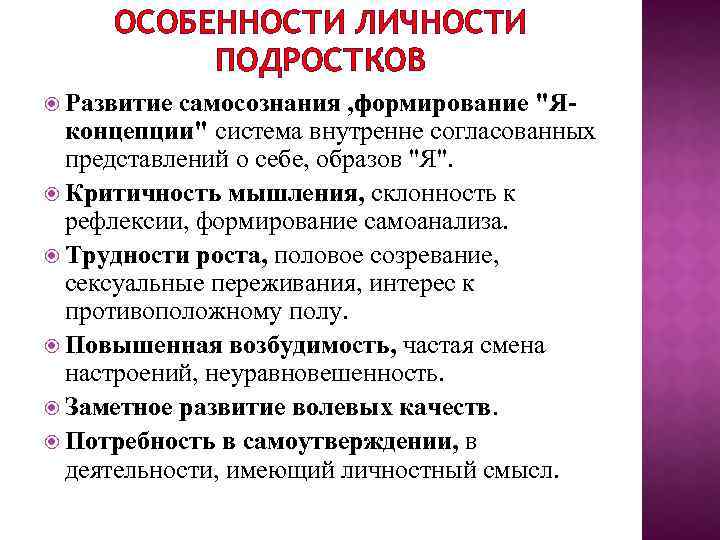 ОСОБЕННОСТИ ЛИЧНОСТИ ПОДРОСТКОВ

Развитие самосознания ,формирование "Я-концепции" система внутренне согласованных представлений о себе, образов "Я".

Критичность мышления, склонность к рефлексии, формирование самоанализа.

Трудности роста, половое созревание, сексуальные переживания, интерес к противоположному полу.

Повышенная возбудимость, частая смена настроений, неуравновешенность.

Заметное развитие волевых качеств.

Потребность в самоутверждении, в деятельности, имеющий личностный смысл.